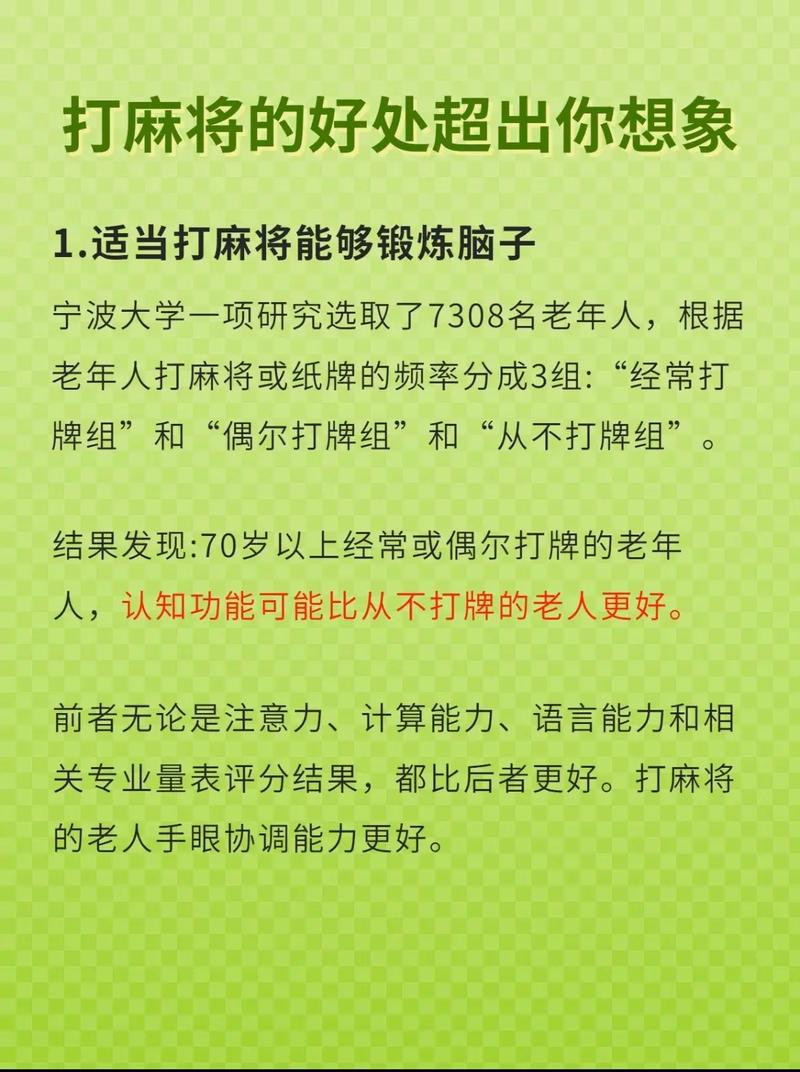 打麻将的好处超出你想象

1.适当打麻将能够锻炼脑子

宁波大学一项研究选取了7308名老年人，根据老年人打麻将或纸牌的频率分成3组:“经常打牌组”和“偶尔打牌组”和“从不打牌组”。

结果发现:70岁以上经常或偶尔打牌的老年人，认知功能可能比从不打牌的老人更好。

前者无论是注意力、计算能力、语言能力和相关专业量表评分结果，都比后者更好。打麻将的老人手眼协调能力更好。